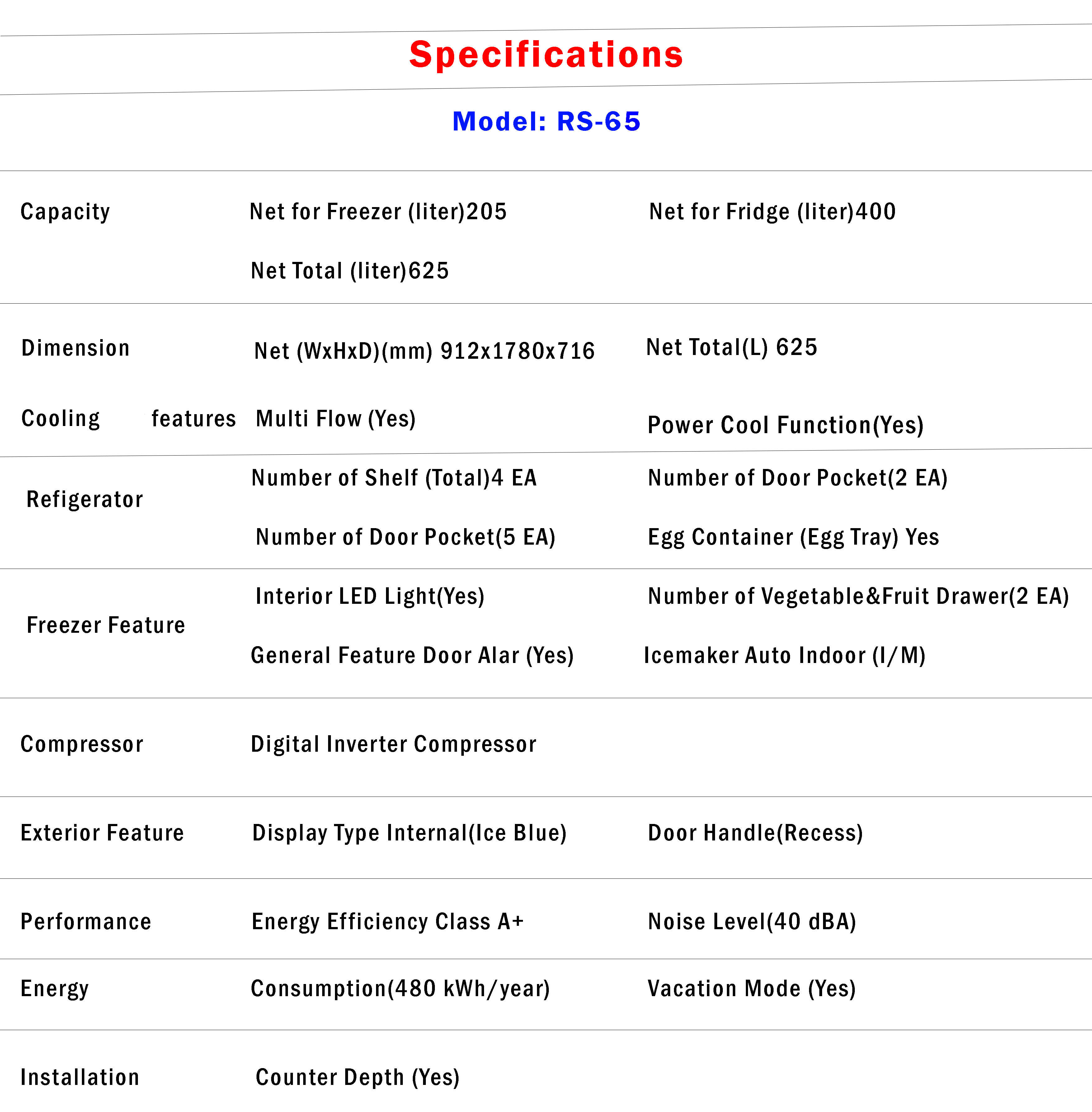 Specifications

Model: RS-65

| | | |
|---|---|---|
| Capacity | Net for Freezer (liter)205 | Net for Fridge (liter)400 |
| | Net Total (liter)625 | |
| Dimension | Net (WxHxD)(mm) 912x1780x716 | Net Total(L) 625 |
| Cooling features | Multi Flow (Yes) | Power Cool Function(Yes) |
| Refigerator | Number of Shelf (Total)4 EA | Number of Door Pocket(2 EA) |
| | Number of Door Pocket(5 EA) | Egg Container (Egg Tray) Yes |
| Freezer Feature | Interior LED Light(Yes) | Number of Vegetable&Fruit Drawer(2 EA) |
| | General Feature Door Alar (Yes) | Icemaker Auto Indoor (I/M) |
| Compressor | Digital Inverter Compressor | |
| Exterior Feature | Display Type Internal(Ice Blue) | Door Handle(Recess) |
| Performance | Energy Efficiency Class A+ | Noise Level(40 dBA) |
| Energy | Consumption(480 kWh/year) | Vacation Mode (Yes) |
| Installation | Counter Depth (Yes) | |